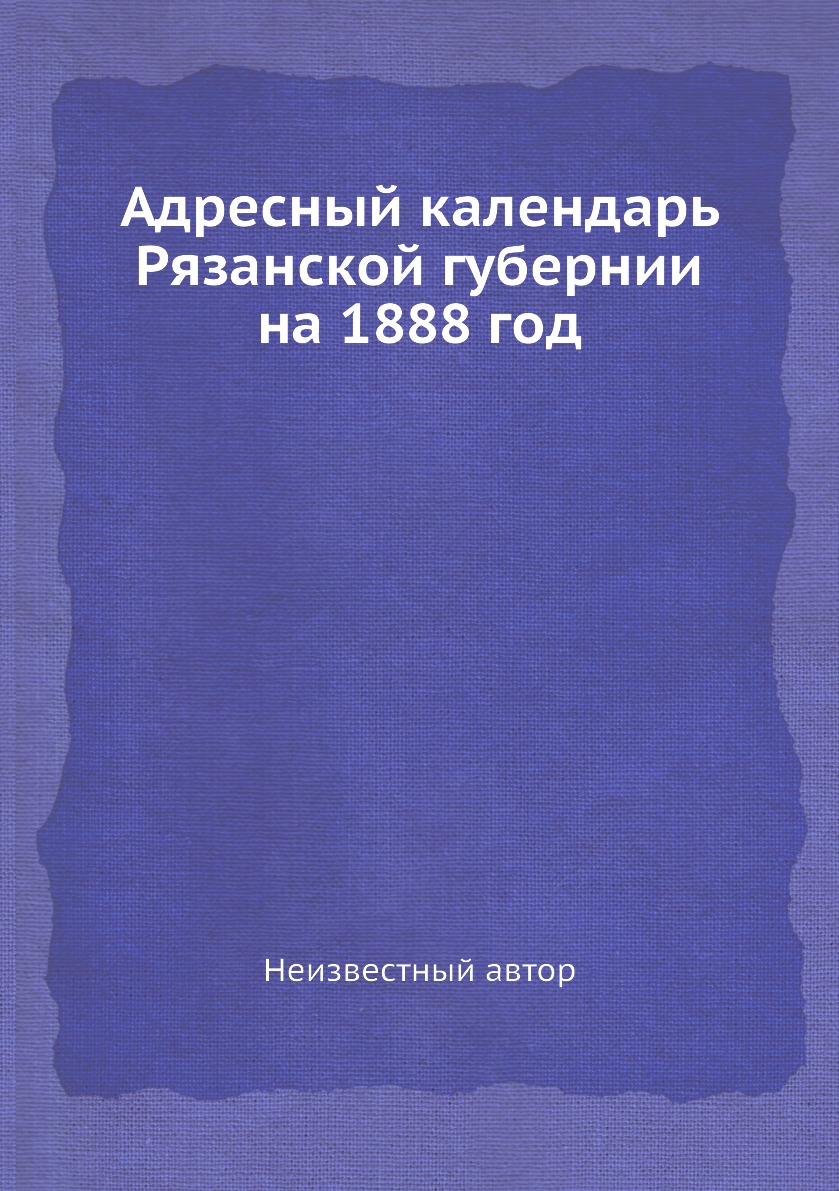 Адресный календарь Рязанской губернии на 1888 год

Неизвестный автор